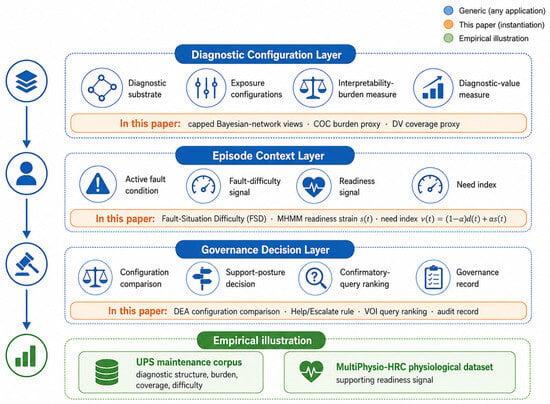 Generic (any application)
This paper (instantiation)
Empirical illustration

Diagnostic Configuration Layer

Diagnostic substrate
Exposure configurations
Interpretability-burden measure
Diagnostic-value measure

In this paper: capped Bayesian-network views · COC burden proxy · DV coverage proxy

Episode Context Layer

Active fault condition
Fault-difficulty signal
Readiness signal
Need index

In this paper: Fault-Situation Difficulty (FSD) · MHMM readiness strain $s(t)$ · need index $v(t) = (1-\alpha)d(t) + \alpha s(t)$

Governance Decision Layer

Configuration comparison
Support-posture decision
Confirmatory-query ranking
Governance record

In this paper: DEA configuration comparison · Help/Escalate rule · VOI query ranking · audit record

Empirical illustration

UPS maintenance corpus
diagnostic structure, burden, coverage, difficulty

MultiPhysio-HRC physiological dataset
supporting readiness signal